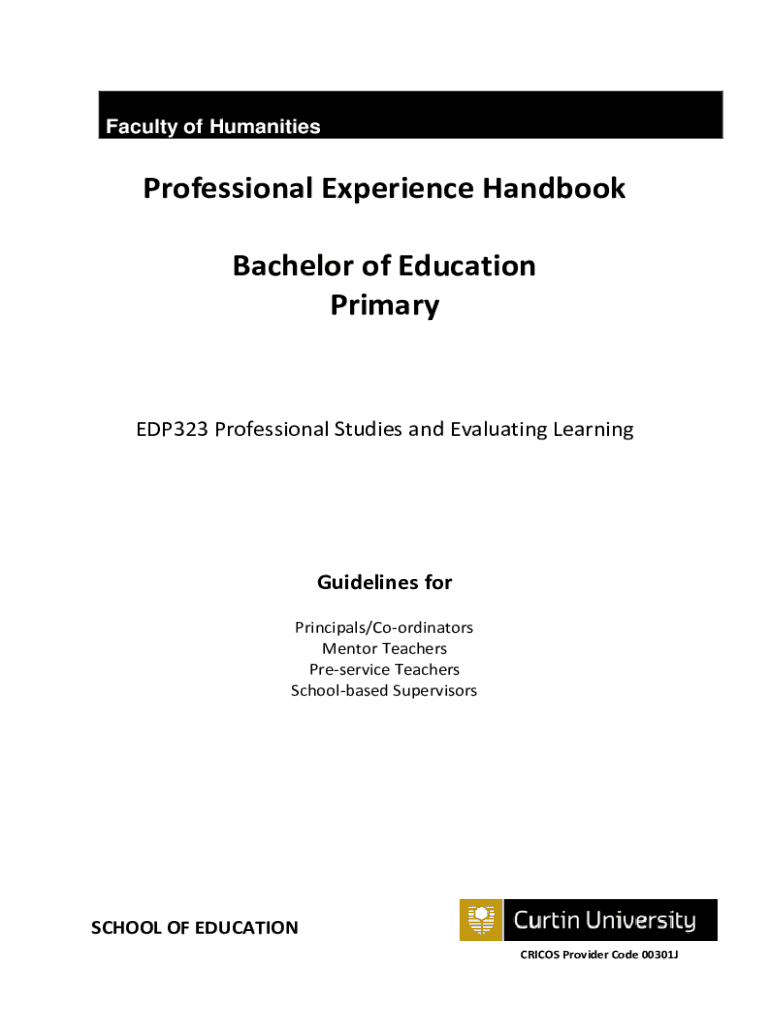 Faculty of Humanities

Professional Experience Handbook

Bachelor of Education
Primary

EDP323 Professional Studies and Evaluating Learning

Guidelines for

Principals/Co-ordinators
Mentor Teachers
Pre-service Teachers
School-based Supervisors

SCHOOL OF EDUCATION

Curtin University

CRICOS Provider Code 00301J